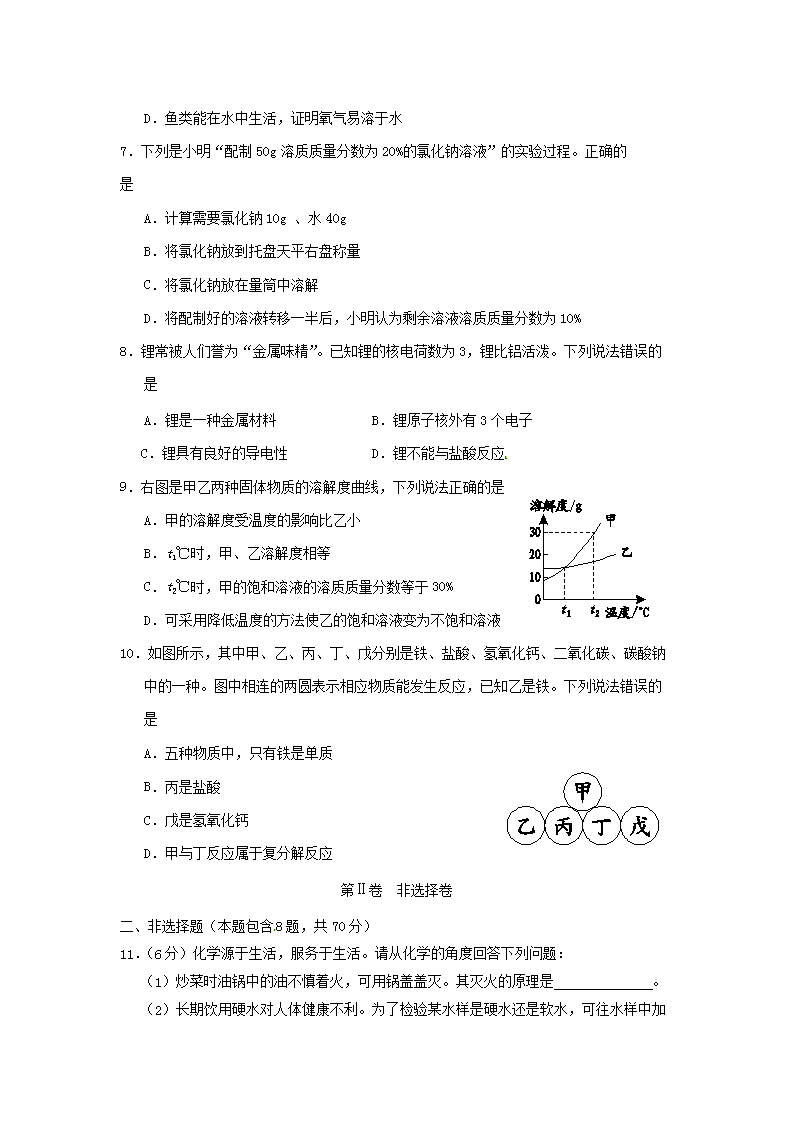 D．鱼类能在水中生活，证明氧气易溶于水

7．下列是小明“配制 50g 溶质质量分数为 20%的氯化钠溶液”的实验过程。正确的是

A．计算需要氯化钠 10g 、水 40g

B．将氯化钠放到托盘天平右盘称量

C．将氯化钠放在量筒中溶解

D．将配制好的溶液转移一半后，小明认为剩余溶液溶质质量分数为 10%

8．锂常被人们誉为“金属味精”。已知锂的核电荷数为 3，锂比铝活泼。下列说法错误的是

A．锂是一种金属材料　　B．锂原子核外有 3 个电子

C．锂具有良好的导电性　　D．锂不能与盐酸反应

9．右图是甲乙两种固体物质的溶解度曲线，下列说法正确的是

A．甲的溶解度受温度的影响比乙小

B．$t_1$℃时，甲、乙溶解度相等

C．$t_2$℃时，甲的饱和溶液的溶质质量分数等于 30%

D．可采用降低温度的方法使乙的饱和溶液变为不饱和溶液

溶解度/g
30
20
10
0
$t_1$
$t_2$
温度/℃
甲
乙

10．如图所示，其中甲、乙、丙、丁、戊分别是铁、盐酸、氢氧化钙、二氧化碳、碳酸钠中的一种。图中相连的两圆表示相应物质能发生反应，已知乙是铁。下列说法错误的是

A．五种物质中，只有铁是单质

B．丙是盐酸

C．戊是氢氧化钙

D．甲与丁反应属于复分解反应

甲
乙　丙　丁　戊

第Ⅱ卷　非选择卷

二、非选择题（本题包含 8 题，共 70 分）

11．(6 分）化学源于生活，服务于生活。请从化学的角度回答下列问题：

（1）炒菜时油锅中的油不慎着火，可用锅盖盖灭。其灭火的原理是____________。

（2）长期饮用硬水对人体健康不利。为了检验某水样是硬水还是软水，可往水样中加